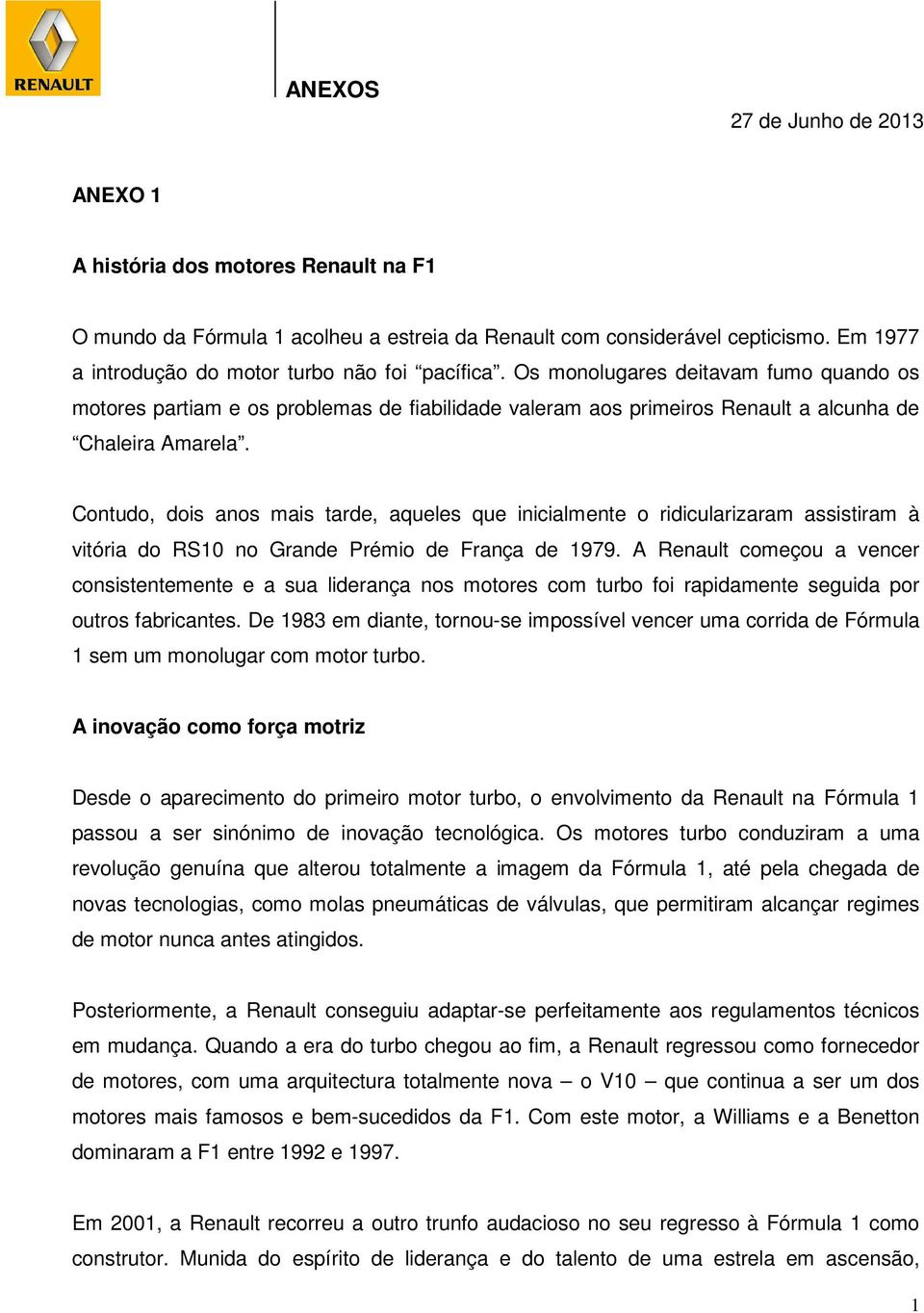 RENAULT

ANEXOS

27 de Junho de 2013

ANEXO 1

A história dos motores Renault na F1

O mundo da Fórmula 1 acolheu a estreia da Renault com considerável cepticismo. Em 1977 a introdução do motor turbo não foi “pacífica”. Os monolugares deitavam fumo quando os motores partiam e os problemas de fiabilidade valeram aos primeiros Renault a alcunha de “Chaleira Amarela”.

Contudo, dois anos mais tarde, aqueles que inicialmente o ridicularizaram assistiram à vitória do RS10 no Grande Prémio de França de 1979. A Renault começou a vencer consistentemente e a sua liderança nos motores com turbo foi rapidamente seguida por outros fabricantes. De 1983 em diante, tornou-se impossível vencer uma corrida de Fórmula 1 sem um monolugar com motor turbo.

A inovação como força motriz

Desde o aparecimento do primeiro motor turbo, o envolvimento da Renault na Fórmula 1 passou a ser sinónimo de inovação tecnológica. Os motores turbo conduziram a uma revolução genuína que alterou totalmente a imagem da Fórmula 1, até pela chegada de novas tecnologias, como molas pneumáticas de válvulas, que permitiram alcançar regimes de motor nunca antes atingidos.

Posteriormente, a Renault conseguiu adaptar-se perfeitamente aos regulamentos técnicos em mudança. Quando a era do turbo chegou ao fim, a Renault regressou como fornecedor de motores, com uma arquitectura totalmente nova – o V10 – que continua a ser um dos motores mais famosos e bem-sucedidos da F1. Com este motor, a Williams e a Benetton dominaram a F1 entre 1992 e 1997.

Em 2001, a Renault recorreu a outro trunfo audacioso no seu regresso à Fórmula 1 como construtor. Munida do espírito de liderança e do talento de uma estrela em ascensão,

1